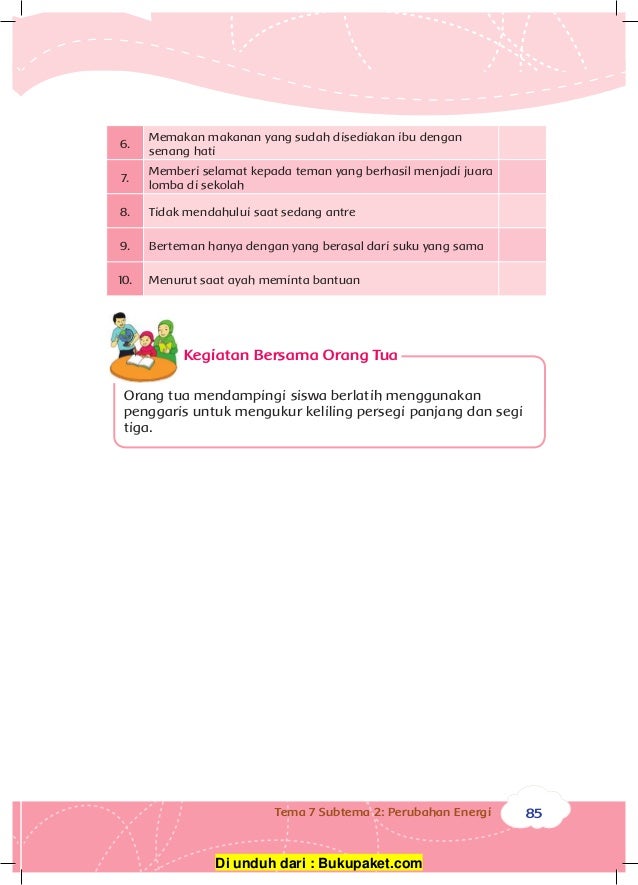 | 6. | Memakan makanan yang sudah disediakan ibu dengan senang hati | |
|---|---|---|
| 7. | Memberi selamat kepada teman yang berhasil menjadi juara lomba di sekolah | |
| 8. | Tidak mendahului saat sedang antre | |
| 9. | Berteman hanya dengan yang berasal dari suku yang sama | |
| 10. | Menurut saat ayah meminta bantuan | |

Kegiatan Bersama Orang Tua

Orang tua mendampingi siswa berlatih menggunakan penggaris untuk mengukur keliling persegi panjang dan segi tiga.

Tema 7 Subtema 2: Perubahan Energi 85

Di unduh dari : Bukupaket.com